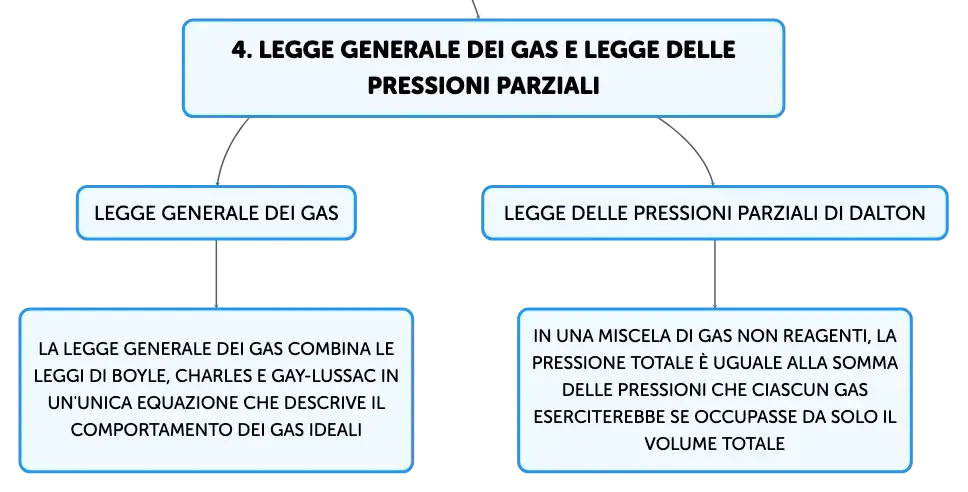 4. LEGGE GENERALE DEI GAS E LEGGE DELLE PRESSIONI PARZIALI

LEGGE GENERALE DEI GAS

LA LEGGE GENERALE DEI GAS COMBINA LE LEGGI DI BOYLE, CHARLES E GAY-LUSSAC IN UN'UNICA EQUAZIONE CHE DESCRIVE IL COMPORTAMENTO DEI GAS IDEALI

LEGGE DELLE PRESSIONI PARZIALI DI DALTON

IN UNA MISCELA DI GAS NON REAGENTI, LA PRESSIONE TOTALE È UGUALE ALLA SOMMA DELLE PRESSIONI CHE CIASCUN GAS ESERCITEREBBE SE OCCUPASSE DA SOLO IL VOLUME TOTALE